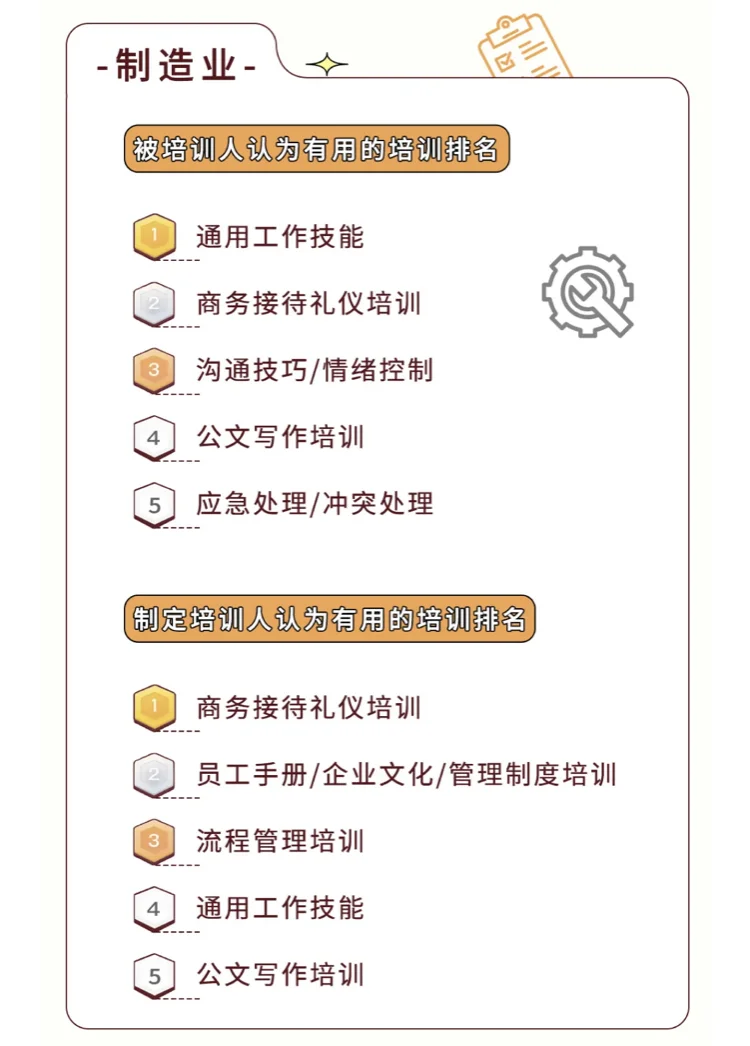 -制造业-

被培训人认为有用的培训排名

1 通用工作技能

2 商务接待礼仪培训

3 沟通技巧/情绪控制

4 公文写作培训

5 应急处理/冲突处理

制定培训人认为有用的培训排名

1 商务接待礼仪培训

2 员工手册/企业文化/管理制度培训

3 流程管理培训

4 通用工作技能

5 公文写作培训